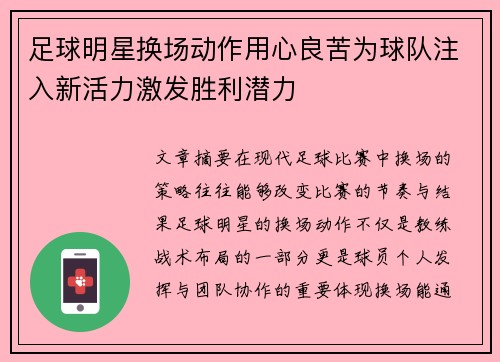 足球明星换场动作用心良苦为球队注入新活力激发胜利潜力

文章摘要在现代足球比赛中换场的策略往往能够改变比赛的节奏与结果足球明星的换场动作不仅是教练战术布局的一部分更是球员个人发挥与团队协作的重要体现换场能通